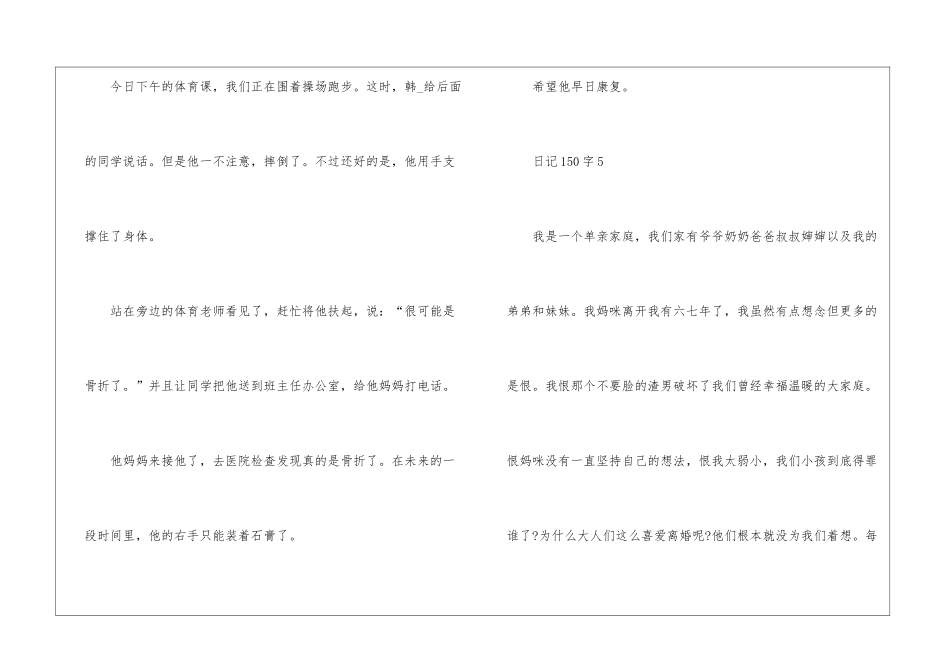 今日下午的体育课，我们正在围着操场跑步。这时，韩_给后面的同学说话。但是他一不注意，摔倒了。不过还好的是，他用手支撑住了身体。

站在旁边的体育老师看见了，赶忙将他扶起，说：“很可能是骨折了。”并且让同学把他送到班主任办公室，给他妈妈打电话。

他妈妈来接他了，去医院检查发现真的是骨折了。在未来的一段时间里，他的右手只能装着石膏了。

希望他早日康复。

日记150字5

我是一个单亲家庭，我们家有爷爷奶奶爸爸叔叔婶婶以及我的弟弟和妹妹。我妈咪离开我有六七年了，我虽然有点想念但更多的是恨。我恨那个不要脸的渣男破坏了我们曾经幸福温暖的大家庭。恨妈咪没有一直坚持自己的想法，恨我太弱小，我们小孩到底得罪谁了?为什么大人们这么喜爱离婚呢?他们根本就没为我们着想。每